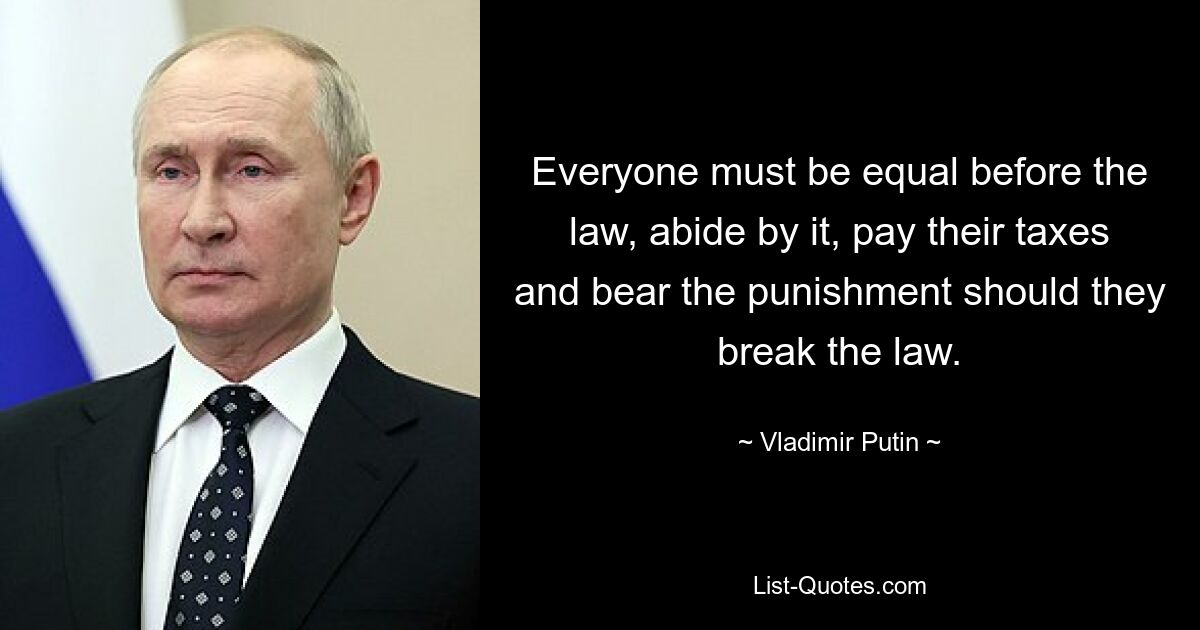 Everyone must be equal before the law, abide by it, pay their taxes and bear the punishment should they break the law.

~ Vladimir Putin ~

List-Quotes.com